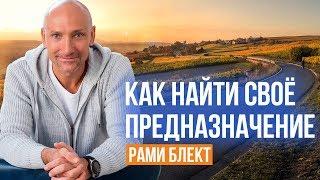 КАК НАЙТИ СВОЁ ПРЕДНАЗНАЧЕНИЕ

РАМИ БЛЕКТ